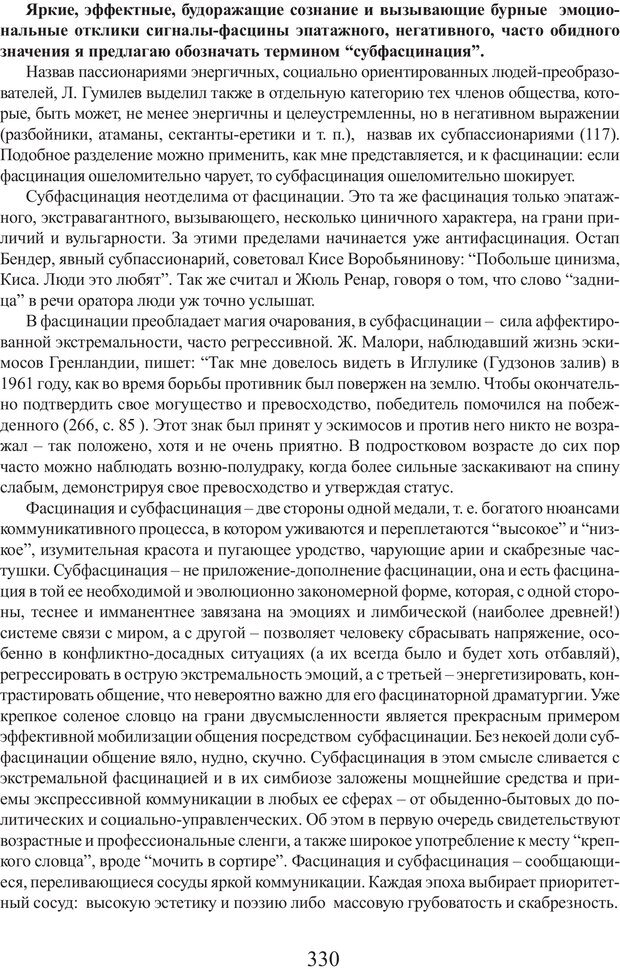 **Яркие, эффектные, будоражащие сознание и вызывающие бурные эмоциональные отклики сигналы-фасцины эпатажного, негативного, часто обидного значения я предлагаю обозначать термином “субфасцинация”.**

Назвав пассионариями энергичных, социально ориентированных людей-преобразователей, Л. Гумилев выделил также в отдельную категорию тех членов общества, которые, быть может, не менее энергичны и целеустремленны, но в негативном выражении (разбойники, атаманы, сектанты-еретики и т. п.), назвав их субпассионариями (117). Подобное разделение можно применить, как мне представляется, и к фасцинации: если фасцинация ошеломительно чарует, то субфасцинация ошеломительно шокирует.

Субфасцинация неотделима от фасцинации. Это та же фасцинация только эпатажного, экстравагантного, вызывающего, несколько циничного характера, на грани приличий и вульгарности. За этими пределами начинается уже антифасцинация. Остап Бендер, явный субпассионарий, советовал Кисе Воробьянинову: “Побольше цинизма, Киса. Люди это любят”. Так же считал и Жюль Ренар, говоря о том, что слово “задница” в речи оратора люди уж точно услышат.

В фасцинации преобладает магия очарования, в субфасцинации – сила аффектированной экстремальности, часто регрессивной. Ж. Малори, наблюдавший жизнь эскимосов Гренландии, пишет: “Так мне довелось видеть в Иглулике (Гудзонов залив) в 1961 году, как во время борьбы противник был повержен на землю. Чтобы окончательно подтвердить свое могущество и превосходство, победитель помочился на побежденного (266, с. 85 ). Этот знак был принят у эскимосов и против него никто не возражал – так положено, хотя и не очень приятно. В подростковом возрасте до сих пор часто можно наблюдать возню-полудраку, когда более сильные заскакивают на спину слабым, демонстрируя свое превосходство и утверждая статус.

Фасцинация и субфасцинация – две стороны одной медали, т. е. богатого нюансами коммуникативного процесса, в котором уживаются и переплетаются “высокое” и “низкое”, изумительная красота и пугающее уродство, чарующие арии и скабрезные частушки. Субфасцинация – не приложение-дополнение фасцинации, она и есть фасцинация в той ее необходимой и эволюционно закономерной форме, которая, с одной стороны, теснее и имманентнее завязана на эмоциях и лимбической (наиболее древней!) системе связи с миром, а с другой – позволяет человеку сбрасывать напряжение, особенно в конфликтно-досадных ситуациях (а их всегда было и будет хоть отбавляй), регрессировать в острую экстремальность эмоций, а с третьей – энергетизировать, контрастировать общение, что невероятно важно для его фасцинаторной драматургии. Уже крепкое соленое словцо на грани двусмысленности является прекрасным примером эффективной мобилизации общения посредством субфасцинации. Без некоей доли субфасцинации общение вяло, нудно, скучно. Субфасцинация в этом смысле сливается с экстремальной фасцинацией и в их симбиозе заложены мощнейшие средства и приемы экспрессивной коммуникации в любых ее сферах – от обыденно-бытовых до политических и социально-управленческих. Об этом в первую очередь свидетельствуют возрастные и профессиональные сленги, а также широкое употребление к месту “крепкого словца”, вроде “мочить в сортире”. Фасцинация и субфасцинация – сообщающиеся, переливающиеся сосуды яркой коммуникации. Каждая эпоха выбирает приоритетный сосуд: высокую эстетику и поэзию либо массовую грубоватость и скабрезность.

330